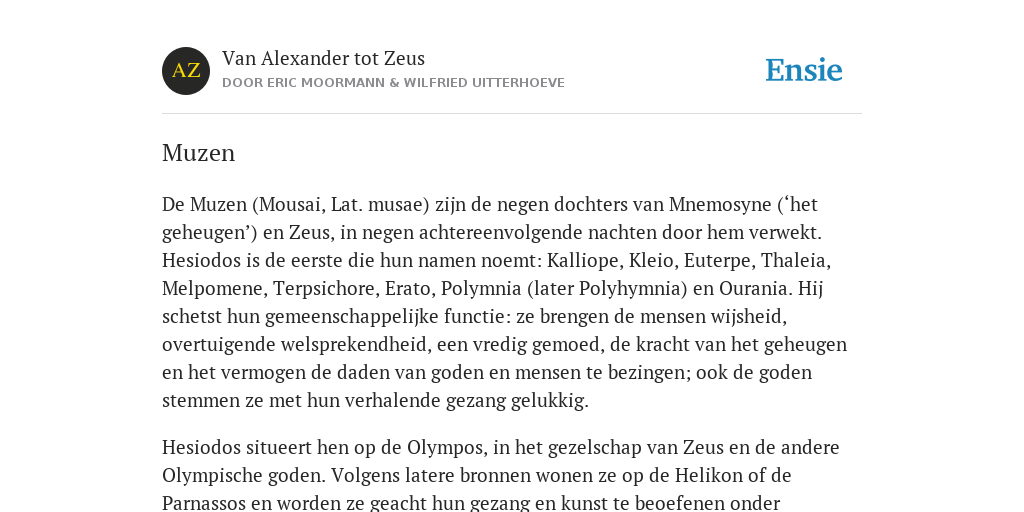 AZ

Van Alexander tot Zeus

DOOR ERIC MOORMANN & WILFRIED UITTERHOEVE

Ensie

Muzen

De Muzen (Mousai, Lat. musae) zijn de negen dochters van Mnemosyne (‘het geheugen’) en Zeus, in negen achtereenvolgende nachten door hem verwekt. Hesiodos is de eerste die hun namen noemt: Kalliope, Kleio, Euterpe, Thaleia, Melpomene, Terpsichore, Erato, Polymnia (later Polyhymnia) en Ourania. Hij schetst hun gemeenschappelijke functie: ze brengen de mensen wijsheid, overtuigende welsprekendheid, een vredig gemoed, de kracht van het geheugen en het vermogen de daden van goden en mensen te bezingen; ook de goden stemmen ze met hun verhalende gezang gelukkig.

Hesiodos situeert hen op de Olympos, in het gezelschap van Zeus en de andere Olympische goden. Volgens latere bronnen wonen ze op de Helikon of de Parnassos en worden ze geacht hun gezang en kunst te beoefenen onder